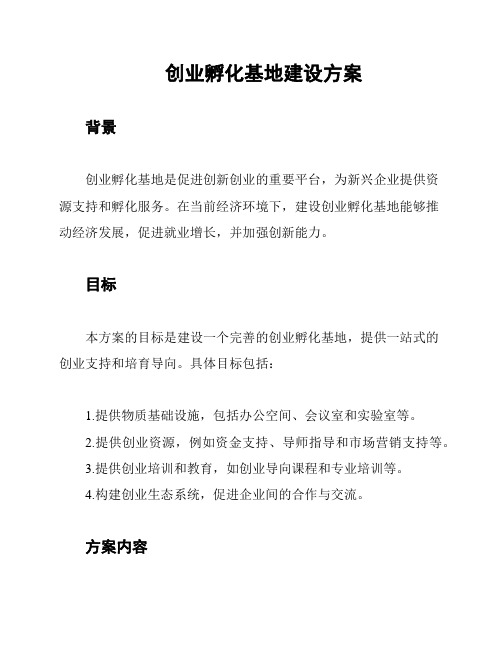 创业孵化基地建设方案

背景

创业孵化基地是促进创新创业的重要平台，为新兴企业提供资源支持和孵化服务。在当前经济环境下，建设创业孵化基地能够推动经济发展，促进就业增长，并加强创新能力。

目标

本方案的目标是建设一个完善的创业孵化基地，提供一站式的创业支持和培育导向。具体目标包括：

1.提供物质基础设施，包括办公空间、会议室和实验室等。
2.提供创业资源，例如资金支持、导师指导和市场营销支持等。
3.提供创业培训和教育，如创业导向课程和专业培训等。
4.构建创业生态系统，促进企业间的合作与交流。

方案内容